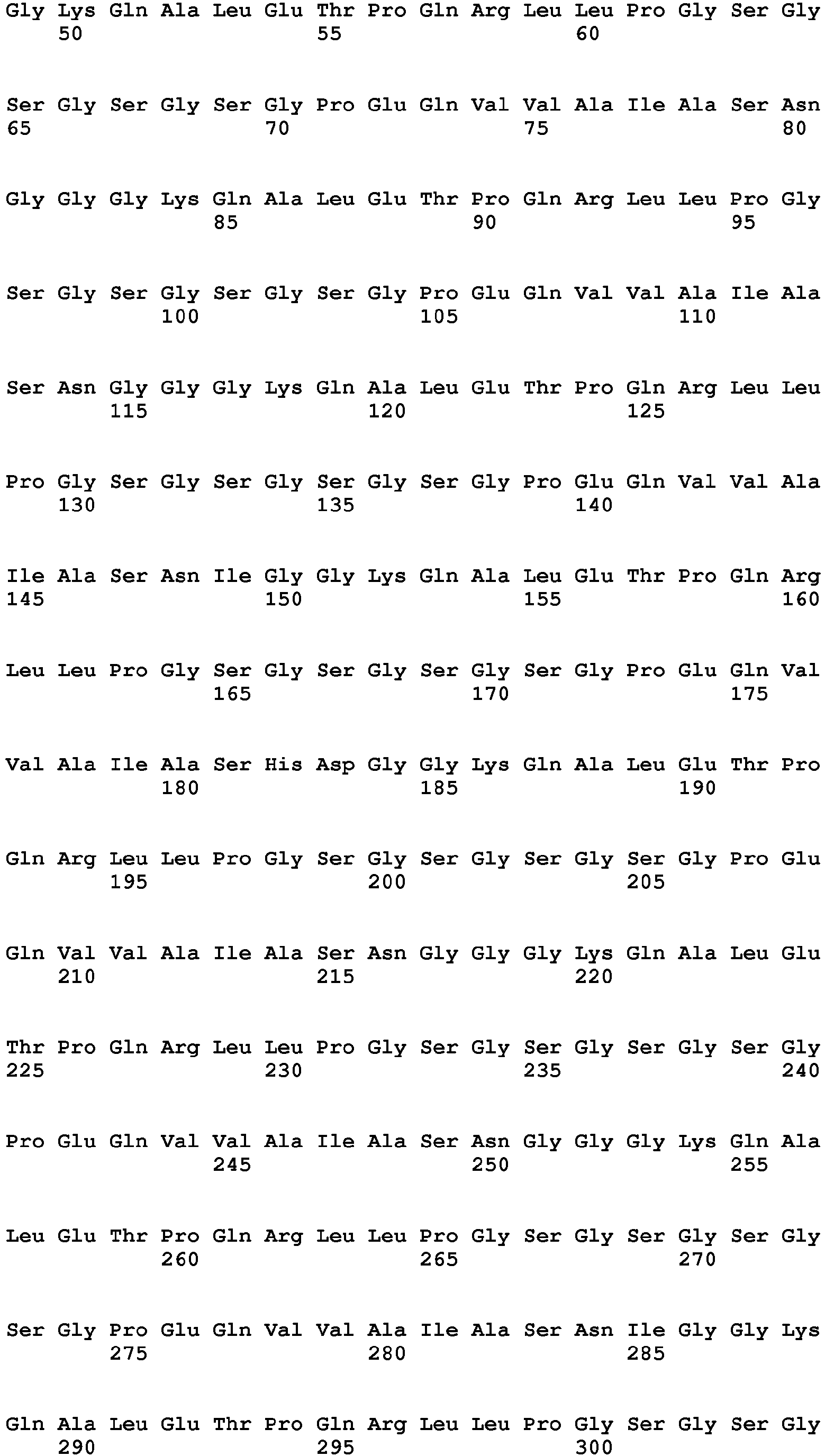 Gly Lys Gln Ala Leu Glu Thr Pro Gln Arg Leu Leu Pro Gly Ser Gly
50 55 60

Ser Gly Ser Gly Ser Gly Pro Glu Gln Val Val Ala Ile Ala Ser Asn
65 70 75 80

Gly Gly Gly Lys Gln Ala Leu Glu Thr Pro Gln Arg Leu Leu Pro Gly
85 90 95

Ser Gly Ser Gly Ser Gly Ser Gly Pro Glu Gln Val Val Ala Ile Ala
100 105 110

Ser Asn Gly Gly Gly Lys Gln Ala Leu Glu Thr Pro Gln Arg Leu Leu
115 120 125

Pro Gly Ser Gly Ser Gly Ser Gly Ser Gly Pro Glu Gln Val Val Ala
130 135 140

Ile Ala Ser Asn Ile Gly Gly Lys Gln Ala Leu Glu Thr Pro Gln Arg
145 150 155 160

Leu Leu Pro Gly Ser Gly Ser Gly Ser Gly Ser Gly Pro Glu Gln Val
165 170 175

Val Ala Ile Ala Ser His Asp Gly Gly Lys Gln Ala Leu Glu Thr Pro
180 185 190

Gln Arg Leu Leu Pro Gly Ser Gly Ser Gly Ser Gly Ser Gly Pro Glu
195 200 205

Gln Val Val Ala Ile Ala Ser Asn Gly Gly Gly Lys Gln Ala Leu Glu
210 215 220

Thr Pro Gln Arg Leu Leu Pro Gly Ser Gly Ser Gly Ser Gly Ser Gly
225 230 235 240

Pro Glu Gln Val Val Ala Ile Ala Ser Asn Gly Gly Gly Lys Gln Ala
245 250 255

Leu Glu Thr Pro Gln Arg Leu Leu Pro Gly Ser Gly Ser Gly Ser Gly
260 265 270

Ser Gly Pro Glu Gln Val Val Ala Ile Ala Ser Asn Ile Gly Gly Lys
275 280 285

Gln Ala Leu Glu Thr Pro Gln Arg Leu Leu Pro Gly Ser Gly Ser Gly
290 295 300